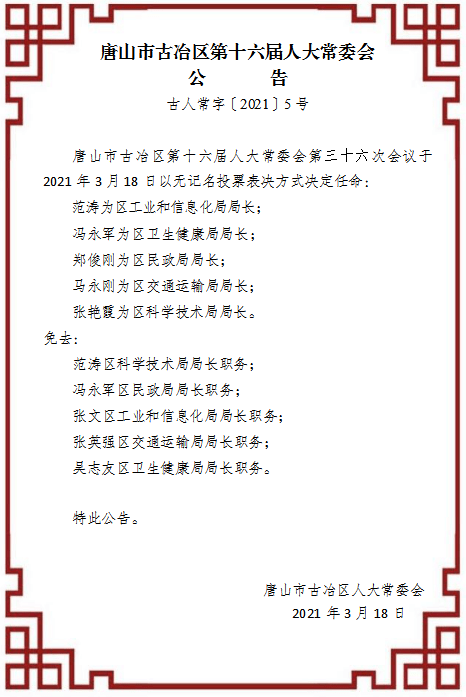 唐山市古冶区第十六届人大常委会
公　　告
古人常字〔2021〕5号

唐山市古冶区第十六届人大常委会第三十六次会议于2021年3月18日以无记名投票表决方式决定任命：

范涛为区工业和信息化局局长；

冯永军为区卫生健康局局长；

郑俊刚为区民政局局长；

马永刚为区交通运输局局长；

张艳霞为区科学技术局局长。

免去：

范涛区科学技术局局长职务；

冯永军区民政局局长职务；

张文区工业和信息化局局长职务；

张英强区交通运输局局长职务；

吴志友区卫生健康局局长职务。

特此公告。

唐山市古冶区人大常委会
2021年3月18日